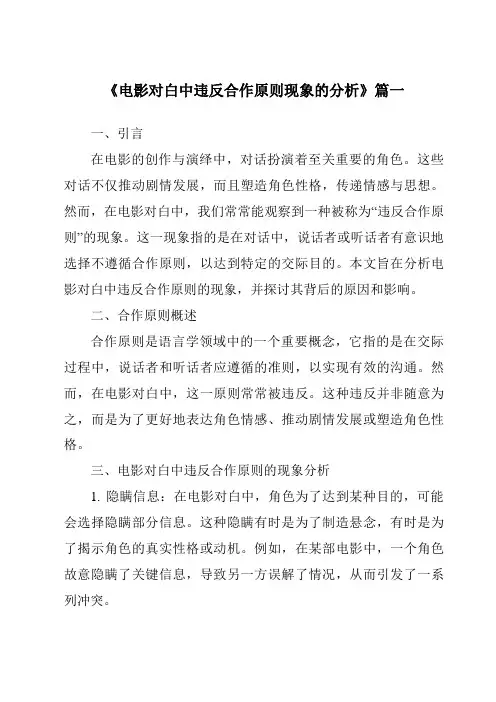 《电影对白中违反合作原则现象的分析》篇一

一、引言

在电影的创作与演绎中，对话扮演着至关重要的角色。这些对话不仅推动剧情发展，而且塑造角色性格，传递情感与思想。然而，在电影对白中，我们常常能观察到一种被称为“违反合作原则”的现象。这一现象指的是在对话中，说话者或听话者有意识地选择不遵循合作原则，以达到特定的交际目的。本文旨在分析电影对白中违反合作原则的现象，并探讨其背后的原因和影响。

二、合作原则概述

合作原则是语言学领域中的一个重要概念，它指的是在交际过程中，说话者和听话者应遵循的准则，以实现有效的沟通。然而，在电影对白中，这一原则常常被违反。这种违反并非随意为之，而是为了更好地表达角色情感、推动剧情发展或塑造角色性格。

三、电影对白中违反合作原则的现象分析

1. 隐瞒信息：在电影对白中，角色为了达到某种目的，可能会选择隐瞒部分信息。这种隐瞒有时是为了制造悬念，有时是为了揭示角色的真实性格或动机。例如，在某部电影中，一个角色故意隐瞒了关键信息，导致另一方误解了情况，从而引发了一系列冲突。